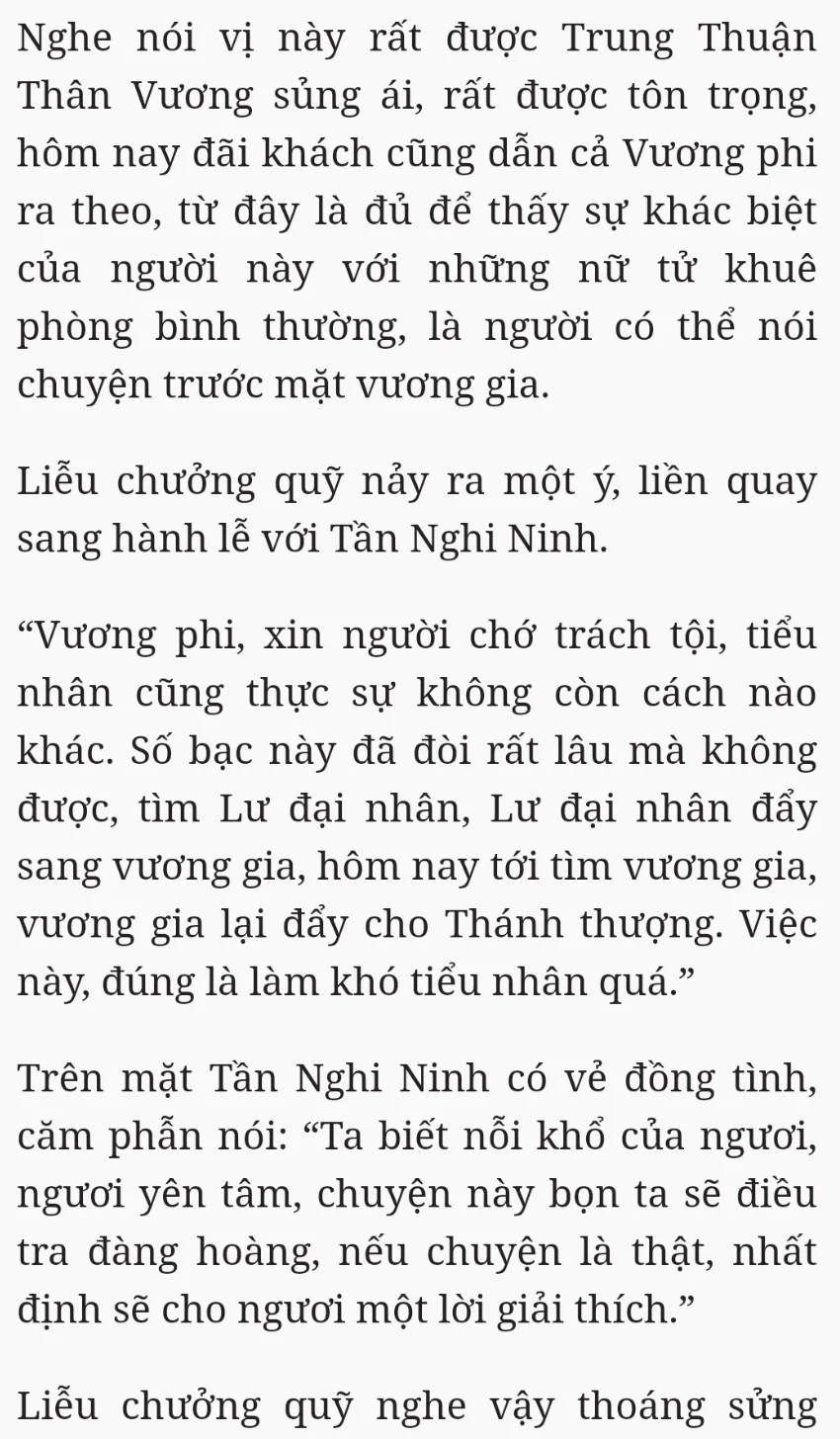 Nghe nói vị này rất được Trung Thuận Thân Vương sủng ái, rất được tôn trọng, hôm nay đãi khách cũng dẫn cả Vương phi ra theo, từ đây là đủ để thấy sự khác biệt của người này với những nữ tử khuê phòng bình thường, là người có thể nói chuyện trước mặt vương gia.

Liễu chưởng quỹ nảy ra một ý, liền quay sang hành lễ với Tần Nghi Ninh.

“Vương phi, xin người chớ trách tội, tiểu nhân cũng thực sự không còn cách nào khác. Số bạc này đã đòi rất lâu mà không được, tìm Lư đại nhân, Lư đại nhân đẩy sang vương gia, hôm nay tới tìm vương gia, vương gia lại đẩy cho Thánh thượng. Việc này, đúng là làm khó tiểu nhân quá.”

Trên mặt Tần Nghi Ninh có vẻ đồng tình, căm phẫn nói: “Ta biết nỗi khổ của ngươi, ngươi yên tâm, chuyện này bọn ta sẽ điều tra đàng hoàng, nếu chuyện là thật, nhất định sẽ cho ngươi một lời giải thích.”

Liễu chưởng quỹ nghe vậy thoáng sửng